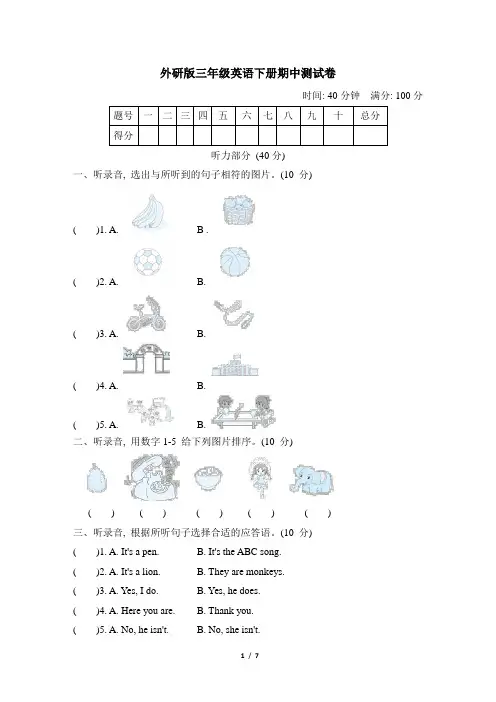 外研版三年级英语下册期中测试卷

时间: 40 分钟　满分: 100 分

| 题号 | 一 | 二 | 三 | 四 | 五 | 六 | 七 | 八 | 九 | 十 | 总分 |
|---|---|---|---|---|---|---|---|---|---|---|---|
| 得分 | | | | | | | | | | | |

听力部分 (40 分)

一、听录音, 选出与所听到的句子相符的图片。(10 分)

(　)1. A.　B .

(　)2. A.　B.

(　)3. A.　B.

(　)4. A.　B.

(　)5. A.　B.

二、听录音, 用数字 1-5 给下列图片排序。(10 分)

(　)　(　)　(　)　(　)　(　)

三、听录音, 根据所听句子选择合适的应答语。(10 分)

(　)1. A. It's a pen.　B. It's the ABC song.

(　)2. A. It's a lion.　B. They are monkeys.

(　)3. A. Yes, I do.　B. Yes, he does.

(　)4. A. Here you are.　B. Thank you.

(　)5. A. No, he isn't.　B. No, she isn't.

1 / 7